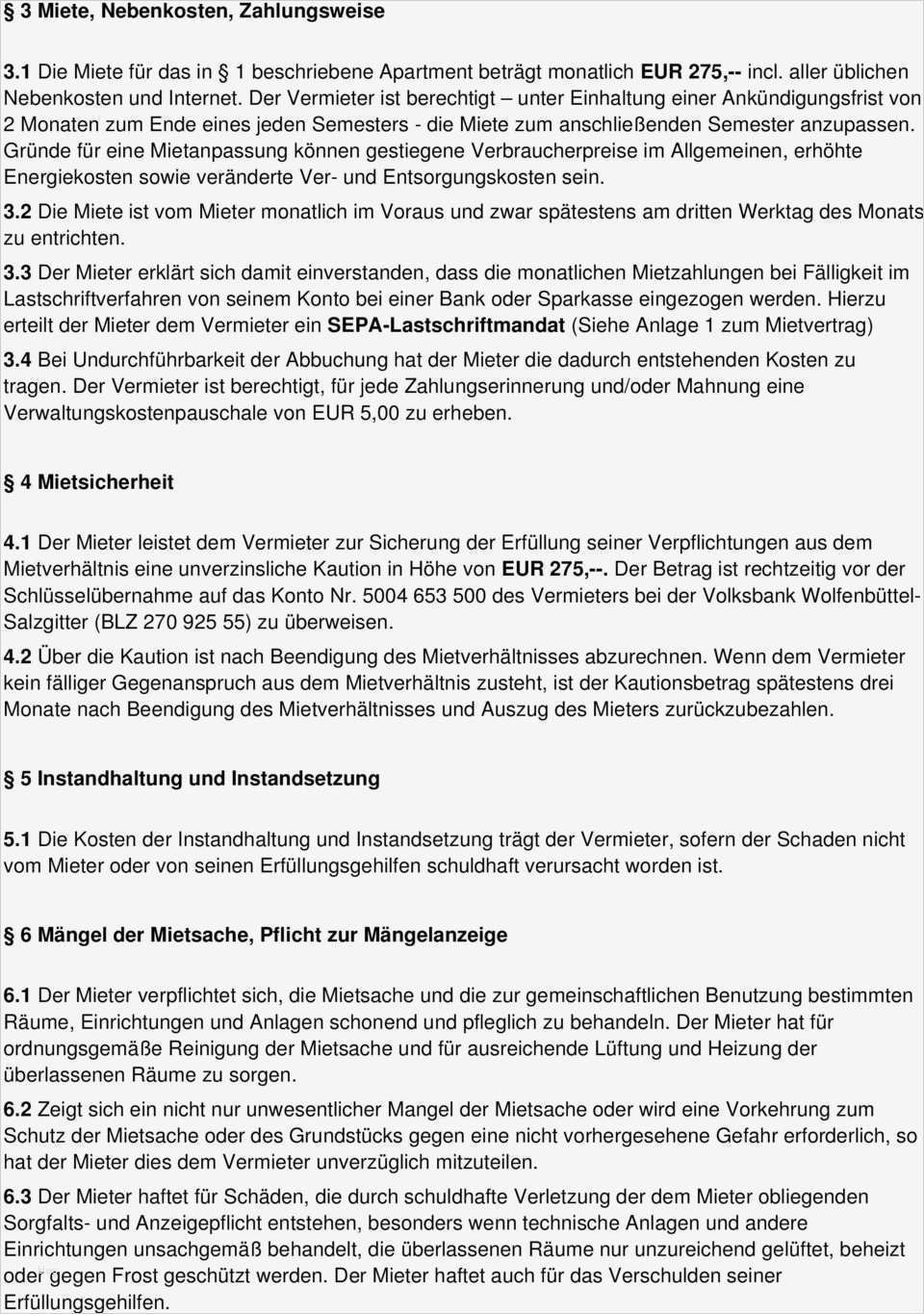 § 3 Miete, Nebenkosten, Zahlungsweise

3.1 Die Miete für das in § 1 beschriebene Apartment beträgt monatlich EUR 275,-- incl. aller üblichen Nebenkosten und Internet. Der Vermieter ist berechtigt – unter Einhaltung einer Ankündigungsfrist von 2 Monaten zum Ende eines jeden Semesters - die Miete zum anschließenden Semester anzupassen. Gründe für eine Mietanpassung können gestiegene Verbraucherpreise im Allgemeinen, erhöhte Energiekosten sowie veränderte Ver- und Entsorgungskosten sein.

3.2 Die Miete ist vom Mieter monatlich im Voraus und zwar spätestens am dritten Werktag des Monats zu entrichten.

3.3 Der Mieter erklärt sich damit einverstanden, dass die monatlichen Mietzahlungen bei Fälligkeit im Lastschriftverfahren von seinem Konto bei einer Bank oder Sparkasse eingezogen werden. Hierzu erteilt der Mieter dem Vermieter ein SEPA-Lastschriftmandat (Siehe Anlage 1 zum Mietvertrag)

3.4 Bei Undurchführbarkeit der Abbuchung hat der Mieter die dadurch entstehenden Kosten zu tragen. Der Vermieter ist berechtigt, für jede Zahlungserinnerung und/oder Mahnung eine Verwaltungskostenpauschale von EUR 5,00 zu erheben.

§ 4 Mietsicherheit

4.1 Der Mieter leistet dem Vermieter zur Sicherung der Erfüllung seiner Verpflichtungen aus dem Mietverhältnis eine unverzinsliche Kaution in Höhe von EUR 275,--. Der Betrag ist rechtzeitig vor der Schlüsselübernahme auf das Konto Nr. 5004 653 500 des Vermieters bei der Volksbank Wolfenbüttel-Salzgitter (BLZ 270 925 55) zu überweisen.

4.2 Über die Kaution ist nach Beendigung des Mietverhältnisses abzurechnen. Wenn dem Vermieter kein fälliger Gegenanspruch aus dem Mietverhältnis zusteht, ist der Kautionsbetrag spätestens drei Monate nach Beendigung des Mietverhältnisses und Auszug des Mieters zurückzubezahlen.

§ 5 Instandhaltung und Instandsetzung

5.1 Die Kosten der Instandhaltung und Instandsetzung trägt der Vermieter, sofern der Schaden nicht vom Mieter oder von seinen Erfüllungsgehilfen schuldhaft verursacht worden ist.

§ 6 Mängel der Mietsache, Pflicht zur Mängelanzeige

6.1 Der Mieter verpflichtet sich, die Mietsache und die zur gemeinschaftlichen Benutzung bestimmten Räume, Einrichtungen und Anlagen schonend und pfleglich zu behandeln. Der Mieter hat für ordnungsgemäße Reinigung der Mietsache und für ausreichende Lüftung und Heizung der überlassenen Räume zu sorgen.

6.2 Zeigt sich ein nicht nur unwesentlicher Mangel der Mietsache oder wird eine Vorkehrung zum Schutz der Mietsache oder des Grundstücks gegen eine nicht vorhergesehene Gefahr erforderlich, so hat der Mieter dies dem Vermieter unverzüglich mitzuteilen.

6.3 Der Mieter haftet für Schäden, die durch schuldhafte Verletzung der dem Mieter obliegenden Sorgfalts- und Anzeigepflicht entstehen, besonders wenn technische Anlagen und andere Einrichtungen unsachgemäß behandelt, die überlassenen Räume nur unzureichend gelüftet, beheizt oder gegen Frost geschützt werden. Der Mieter haftet auch für das Verschulden seiner Erfüllungsgehilfen.